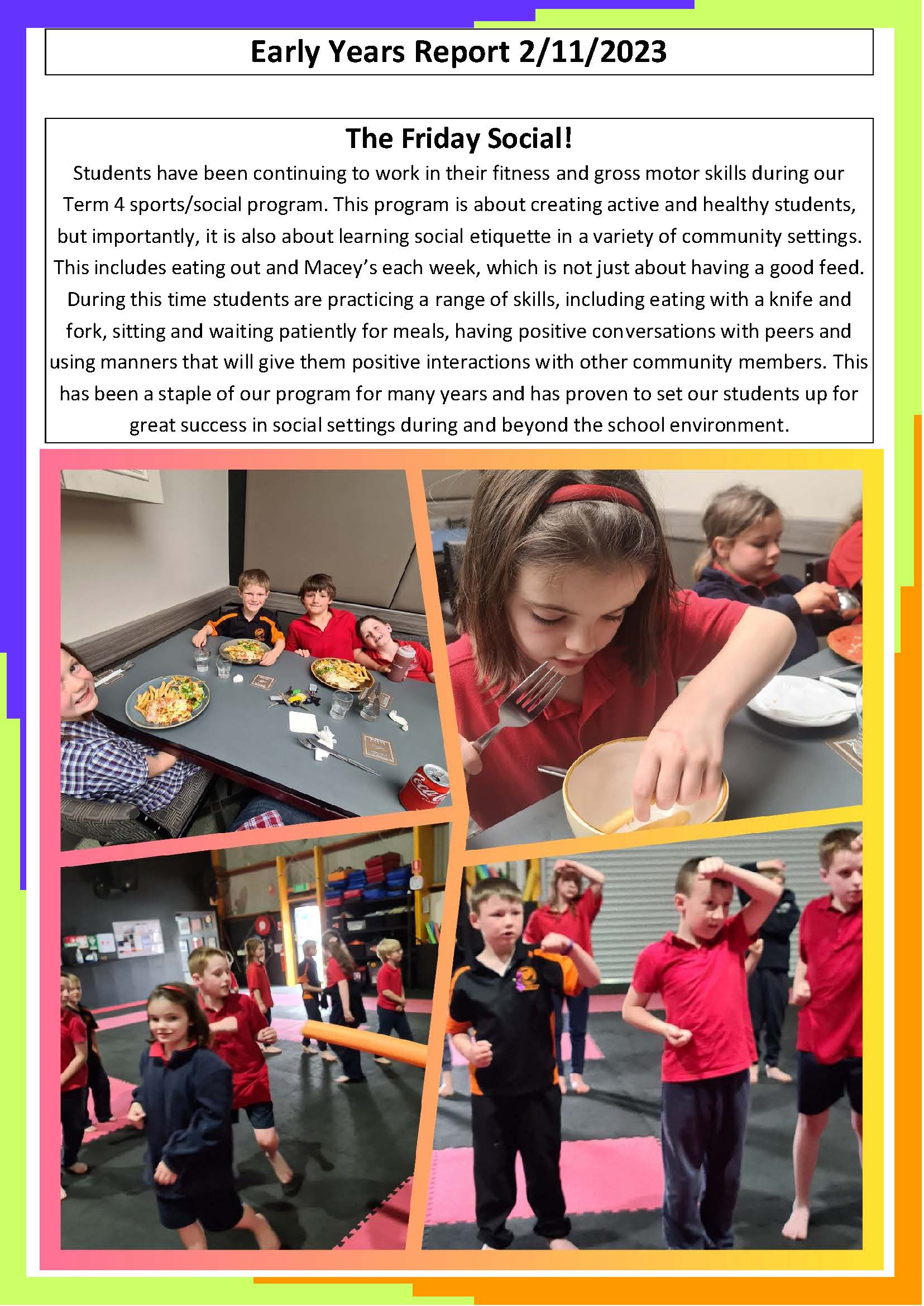 Early Years Report 2/11/2023

The Friday Social!

Students have been continuing to work in their fitness and gross motor skills during our Term 4 sports/social program. This program is about creating active and healthy students, but importantly, it is also about learning social etiquette in a variety of community settings. This includes eating out and Macey's each week, which is not just about having a good feed. During this time students are practicing a range of skills, including eating with a knife and fork, sitting and waiting patiently for meals, having positive conversations with peers and using manners that will give them positive interactions with other community members. This has been a staple of our program for many years and has proven to set our students up for great success in social settings during and beyond the school environment.